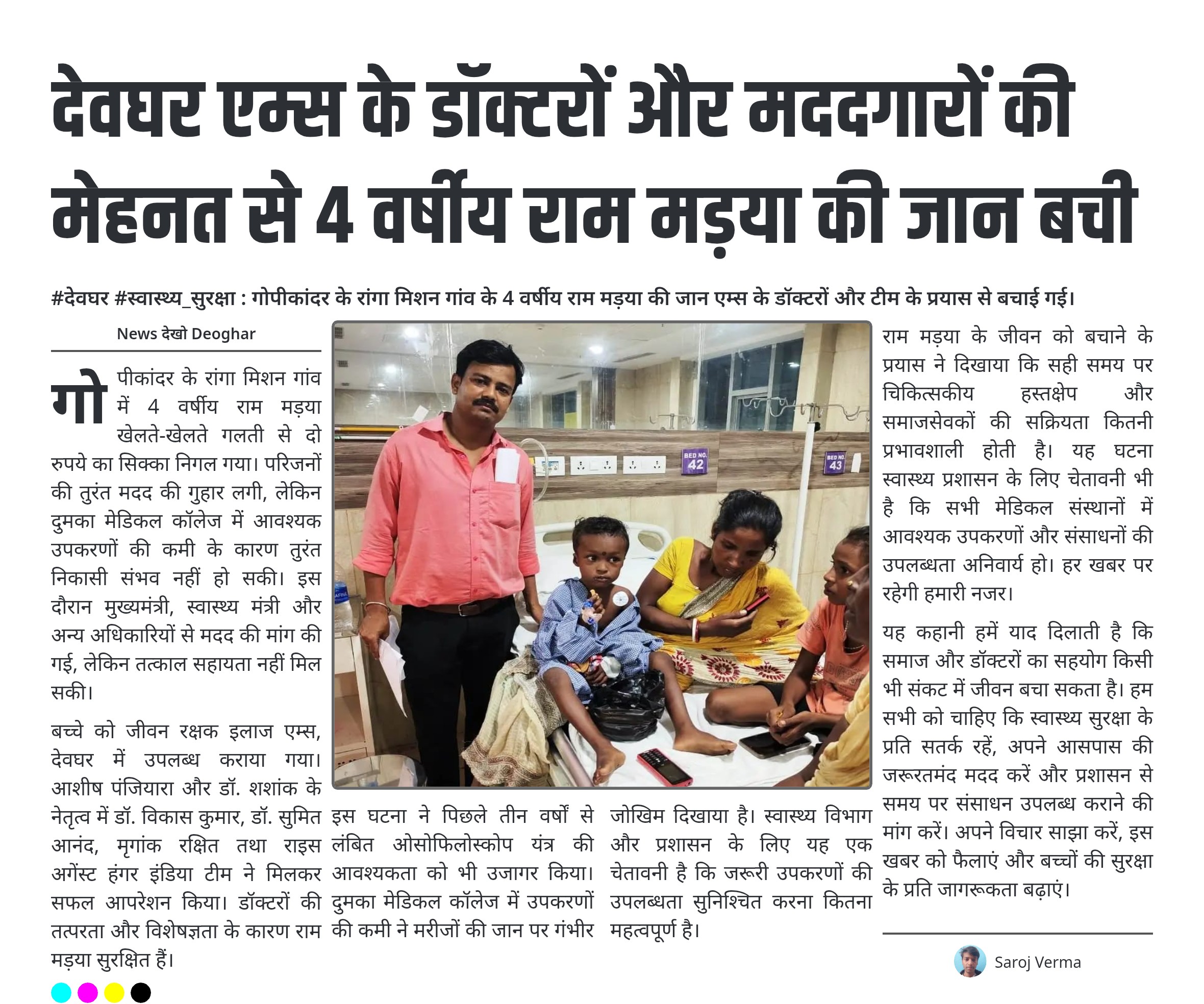 देवघर एम्स के डॉक्टरों और मददगारों की मेहनत से 4 वर्षीय राम मड़या की जान बची

#देवघर #स्वास्थ्य_सुरक्षा : गोपीकांदर के रांगा मिशन गांव के 4 वर्षीय राम मड़या की जान एम्स के डॉक्टरों और टीम के प्रयास से बचाई गई।

News देखो Deoghar

गोपीकांदर के रांगा मिशन गांव में 4 वर्षीय राम मड़या खेलते-खेलते गलती से दो रुपये का सिक्का निगल गया। परिजनों की तुरंत मदद की गुहार लगी, लेकिन दुमका मेडिकल कॉलेज में आवश्यक उपकरणों की कमी के कारण तुरंत निकासी संभव नहीं हो सकी। इस दौरान मुख्यमंत्री, स्वास्थ्य मंत्री और अन्य अधिकारियों से मदद की मांग की गई, लेकिन तत्काल सहायता नहीं मिल सकी।

बच्चे को जीवन रक्षक इलाज एम्स, देवघर में उपलब्ध कराया गया। आशीष पंजियारा और डॉ. शशांक के नेतृत्व में डॉ. विकास कुमार, डॉ. सुमित आनंद, मृगांक रक्षित तथा राइस अगेंस्ट हंगर इंडिया टीम ने मिलकर सफल आपरेशन किया। डॉक्टरों की तत्परता और विशेषज्ञता के कारण राम मड़या सुरक्षित हैं।

BED NO. 42
BED NO. 43

इस घटना ने पिछले तीन वर्षों से लंबित ओसोफिलोस्कोप यंत्र की आवश्यकता को भी उजागर किया। दुमका मेडिकल कॉलेज में उपकरणों की कमी ने मरीजों की जान पर गंभीर जोखिम दिखाया है। स्वास्थ्य विभाग और प्रशासन के लिए यह एक चेतावनी है कि जरूरी उपकरणों की उपलब्धता सुनिश्चित करना कितना महत्वपूर्ण है।

राम मड़या के जीवन को बचाने के प्रयास ने दिखाया कि सही समय पर चिकित्सकीय हस्तक्षेप और समाजसेवकों की सक्रियता कितनी प्रभावशाली होती है। यह घटना स्वास्थ्य प्रशासन के लिए चेतावनी भी है कि सभी मेडिकल संस्थानों में आवश्यक उपकरणों और संसाधनों की उपलब्धता अनिवार्य हो। हर खबर पर रहेगी हमारी नजर।

यह कहानी हमें याद दिलाती है कि समाज और डॉक्टरों का सहयोग किसी भी संकट में जीवन बचा सकता है। हम सभी को चाहिए कि स्वास्थ्य सुरक्षा के प्रति सतर्क रहें, अपने आसपास की जरूरतमंद मदद करें और प्रशासन से समय पर संसाधन उपलब्ध कराने की मांग करें। अपने विचार साझा करें, इस खबर को फैलाएं और बच्चों की सुरक्षा के प्रति जागरूकता बढ़ाएं।

Saroj Verma